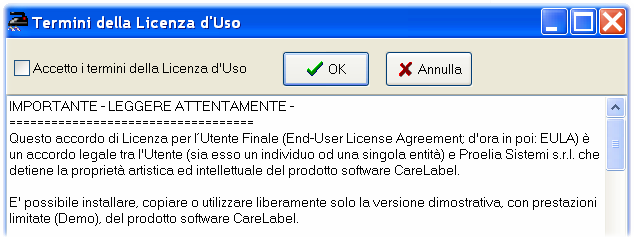 Termini della Licenza d'Uso

Accetto i termini della Licenza d'Uso

OK

Annulla

IMPORTANTE - LEGGERE ATTENTAMENTE -
====================================
Questo accordo di Licenza per l'Utente Finale (End-User License Agreement; d'ora in poi: EULA) è un accordo legale tra l'Utente (sia esso un individuo od una singola entità) e Proelia Sistemi s.r.l. che detiene la proprietà artistica ed intellettuale del prodotto software CareLabel.

E' possibile installare, copiare o utilizzare liberamente solo la versione dimostrativa, con prestazioni limitate (Demo), del prodotto software CareLabel.